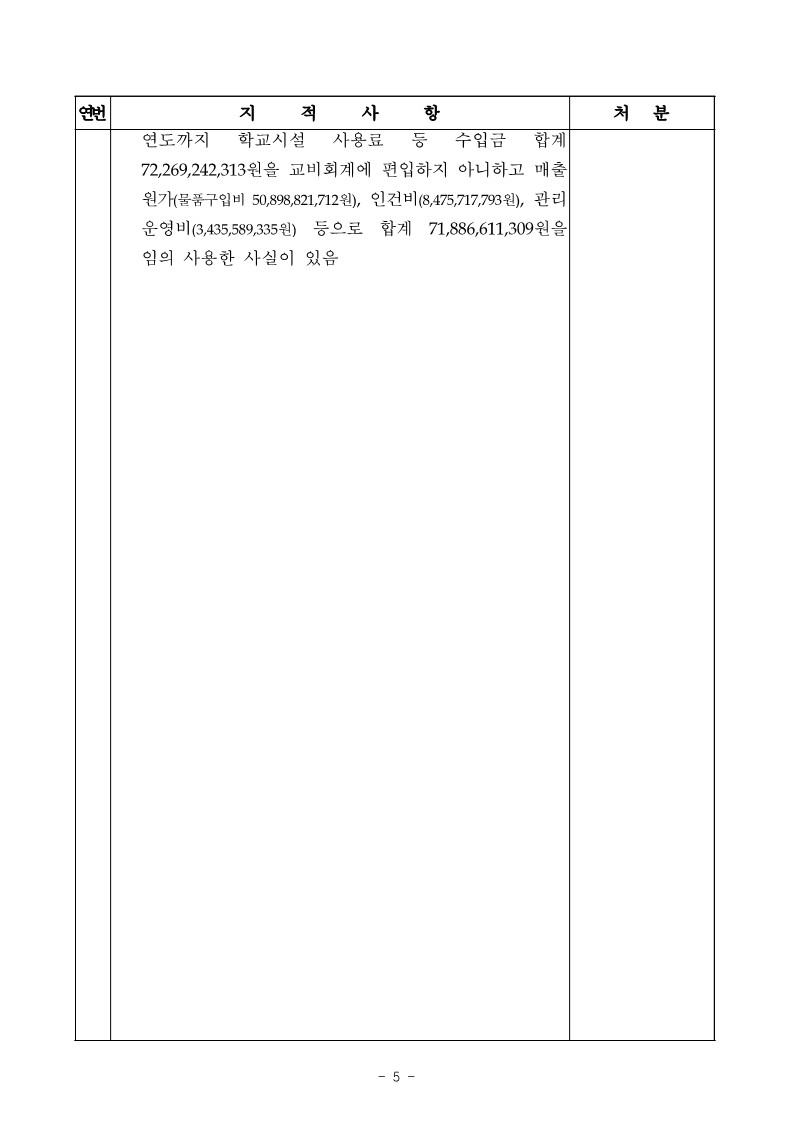 | 연번 | 지 적 사 항 | 처 분 |
|---|---|---|
|  | 연도까지 학교시설 사용료 등 수입금 합계 72,269,242,313원을 교비회계에 편입하지 아니하고 매출원가(물품구입비 50,898,821,712원), 인건비(8,475,717,793원), 관리운영비(3,435,589,335원) 등으로 합계 71,886,611,309원을 임의 사용한 사실이 있음 |  |

- 5 -